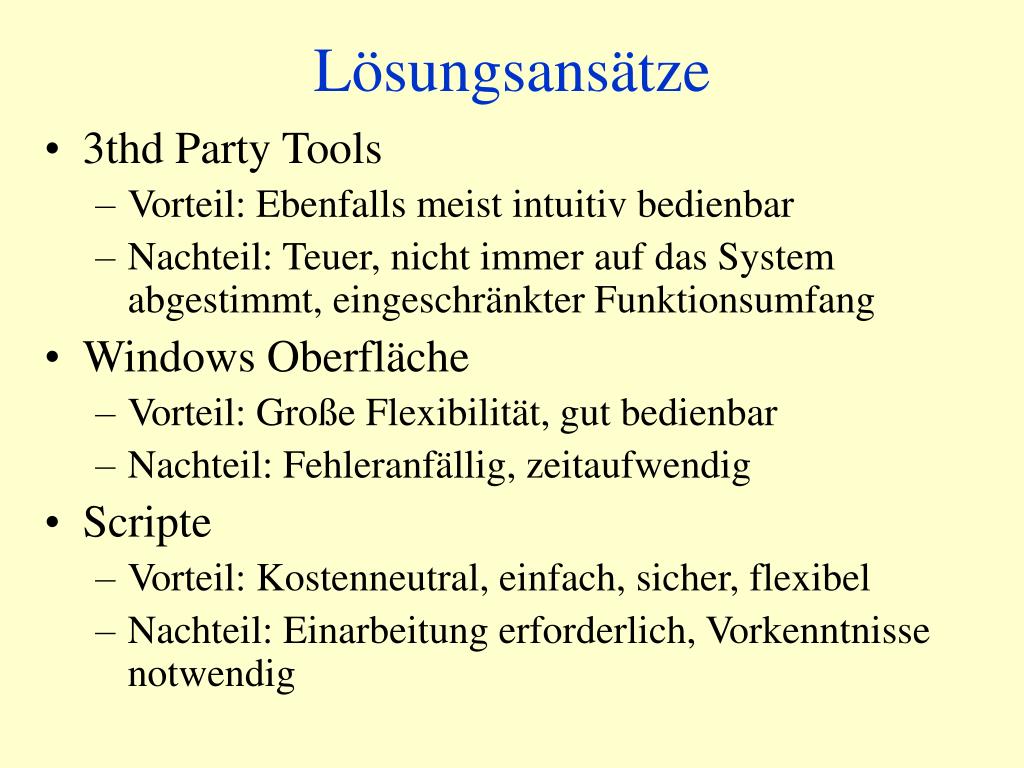 Lösungsansätze

• 3thd Party Tools
– Vorteil: Ebenfalls meist intuitiv bedienbar
– Nachteil: Teuer, nicht immer auf das System abgestimmt, eingeschränkter Funktionsumfang
• Windows Oberfläche
– Vorteil: Große Flexibilität, gut bedienbar
– Nachteil: Fehleranfällig, zeitaufwendig
• Scripte
– Vorteil: Kostenneutral, einfach, sicher, flexibel
– Nachteil: Einarbeitung erforderlich, Vorkenntnisse notwendig